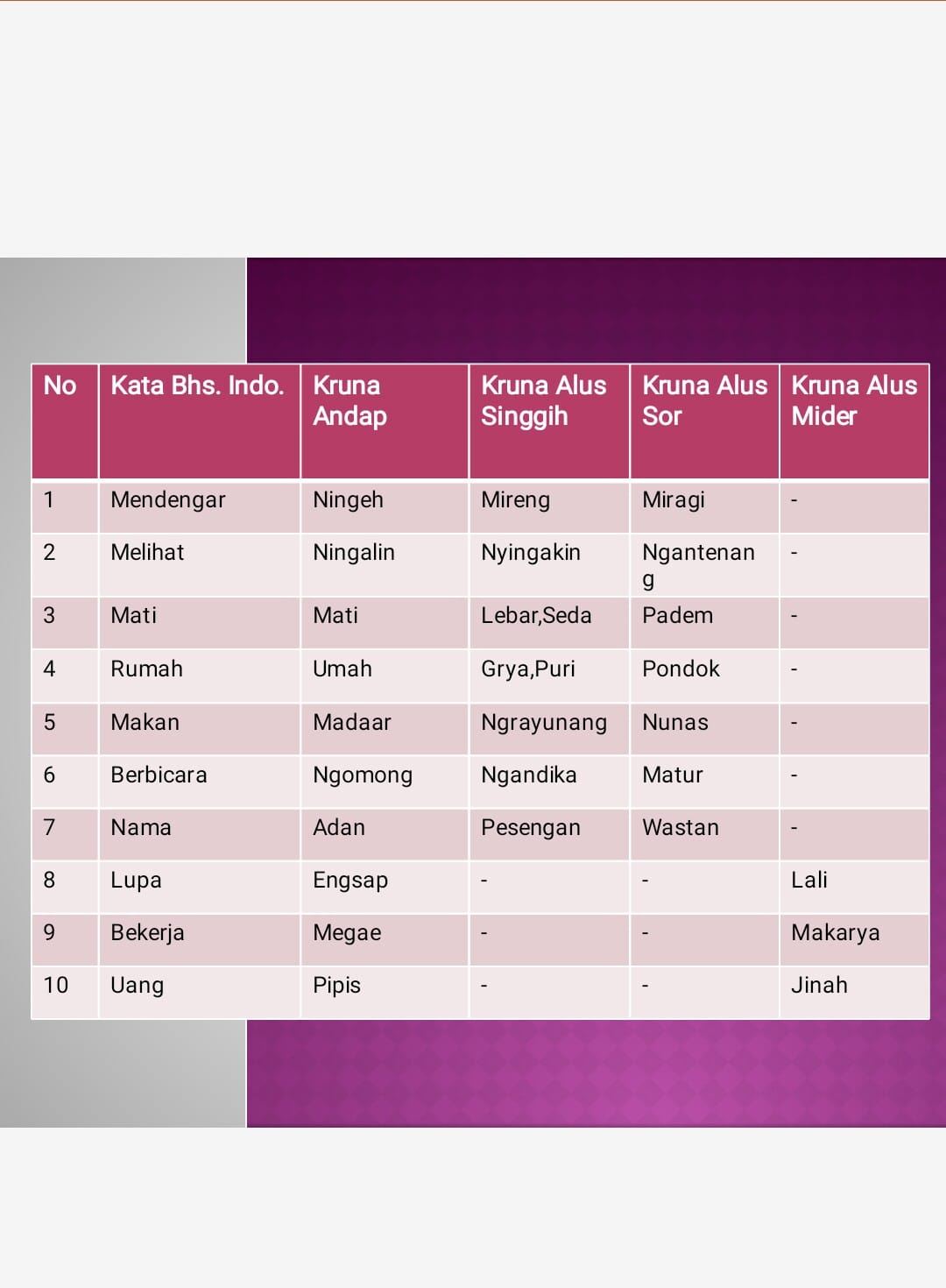 | No | Kata Bhs. Indo. | Kruna Andap | Kruna Alus Singgih | Kruna Alus Sor | Kruna Alus Mider |
|---|---|---|---|---|---|
| 1 | Mendengar | Ningeh | Mireng | Miragi | - |
| 2 | Melihat | Ningalin | Nyingakin | Ngantenang | - |
| 3 | Mati | Mati | Lebar,Seda | Padem | - |
| 4 | Rumah | Umah | Grya,Puri | Pondok | - |
| 5 | Makan | Madaar | Ngrayunang | Nunas | - |
| 6 | Berbicara | Ngomong | Ngandika | Matur | - |
| 7 | Nama | Adan | Pesengan | Wastan | - |
| 8 | Lupa | Engsap | - | - | Lali |
| 9 | Bekerja | Megae | - | - | Makarya |
| 10 | Uang | Pipis | - | - | Jinah |